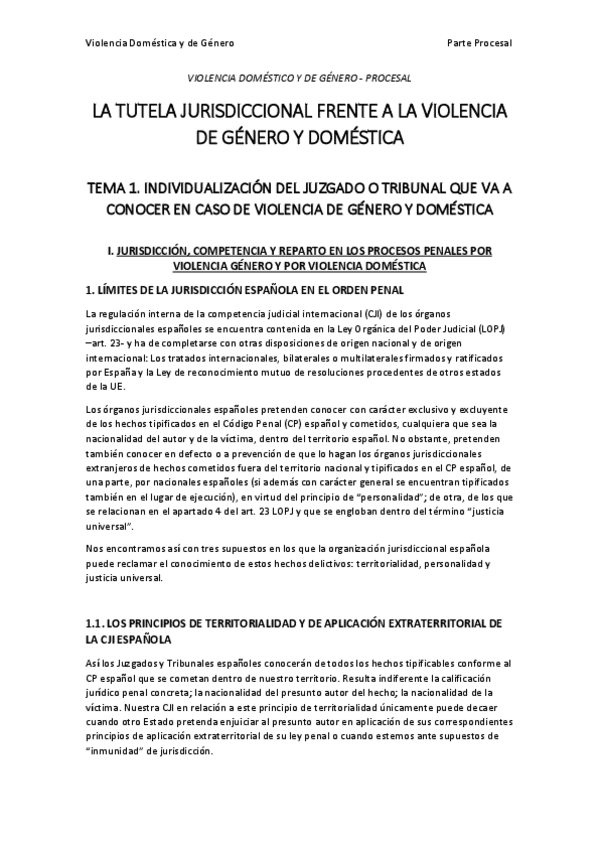 Violencia Doméstica y de Género		Parte Procesal

VIOLENCIA DOMÉSTICO Y DE GÉNERO - PROCESAL

LA TUTELA JURISDICCIONAL FRENTE A LA VIOLENCIA DE GÉNERO Y DOMÉSTICA

TEMA 1. INDIVIDUALIZACIÓN DEL JUZGADO O TRIBUNAL QUE VA A CONOCER EN CASO DE VIOLENCIA DE GÉNERO Y DOMÉSTICA

I. JURISDICCIÓN, COMPETENCIA Y REPARTO EN LOS PROCESOS PENALES POR VIOLENCIA GÉNERO Y POR VIOLENCIA DOMÉSTICA

1. LÍMITES DE LA JURISDICCIÓN ESPAÑOLA EN EL ORDEN PENAL

La regulación interna de la competencia judicial internacional (CJI) de los órganos jurisdiccionales españoles se encuentra contenida en la Ley Orgánica del Poder Judicial (LOPJ) –art. 23- y ha de completarse con otras disposiciones de origen nacional y de origen internacional: Los tratados internacionales, bilaterales o multilaterales firmados y ratificados por España y la Ley de reconocimiento mutuo de resoluciones procedentes de otros estados de la UE.

Los órganos jurisdiccionales españoles pretenden conocer con carácter exclusivo y excluyente de los hechos tipificados en el Código Penal (CP) español y cometidos, cualquiera que sea la nacionalidad del autor y de la víctima, dentro del territorio español. No obstante, pretenden también conocer en defecto o a prevención de que lo hagan los órganos jurisdiccionales extranjeros de hechos cometidos fuera del territorio nacional y tipificados en el CP español, de una parte, por nacionales españoles (si además con carácter general se encuentran tipificados también en el lugar de ejecución), en virtud del principio de "personalidad"; de otra, de los que se relacionan en el apartado 4 del art. 23 LOPJ y que se engloban dentro del término "justicia universal".

Nos encontramos así con tres supuestos en los que la organización jurisdiccional española puede reclamar el conocimiento de estos hechos delictivos: territorialidad, personalidad y justicia universal.

1.1. LOS PRINCIPIOS DE TERRITORIALIDAD Y DE APLICACIÓN EXTRATERRITORIAL DE LA CJI ESPAÑOLA

Así los Juzgados y Tribunales españoles conocerán de todos los hechos tipificables conforme al CP español que se cometan dentro de nuestro territorio. Resulta indiferente la calificación jurídico penal concreta; la nacionalidad del presunto autor del hecho; la nacionalidad de la víctima. Nuestra CJI en relación a este principio de territorialidad únicamente puede decaer cuando otro Estado pretenda enjuiciar al presunto autor en aplicación de sus correspondientes principios de aplicación extraterritorial de su ley penal o cuando estemos ante supuestos de "inmunidad" de jurisdicción.